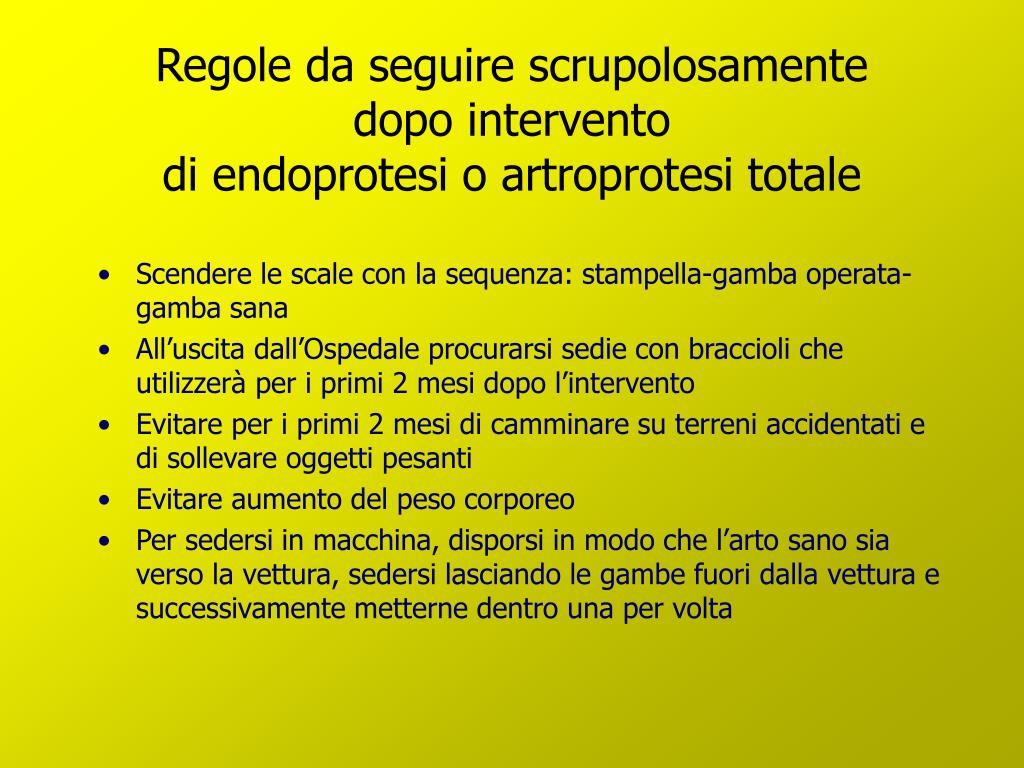 Regole da seguire scrupolosamente
dopo intervento
di endoprotesi o artroprotesi totale

• Scendere le scale con la sequenza: stampella-gamba operata-gamba sana
• All’uscita dall’Ospedale procurarsi sedie con braccioli che utilizzerà per i primi 2 mesi dopo l’intervento
• Evitare per i primi 2 mesi di camminare su terreni accidentati e di sollevare oggetti pesanti
• Evitare aumento del peso corporeo
• Per sedersi in macchina, disporsi in modo che l’arto sano sia verso la vettura, sedersi lasciando le gambe fuori dalla vettura e successivamente metterne dentro una per volta